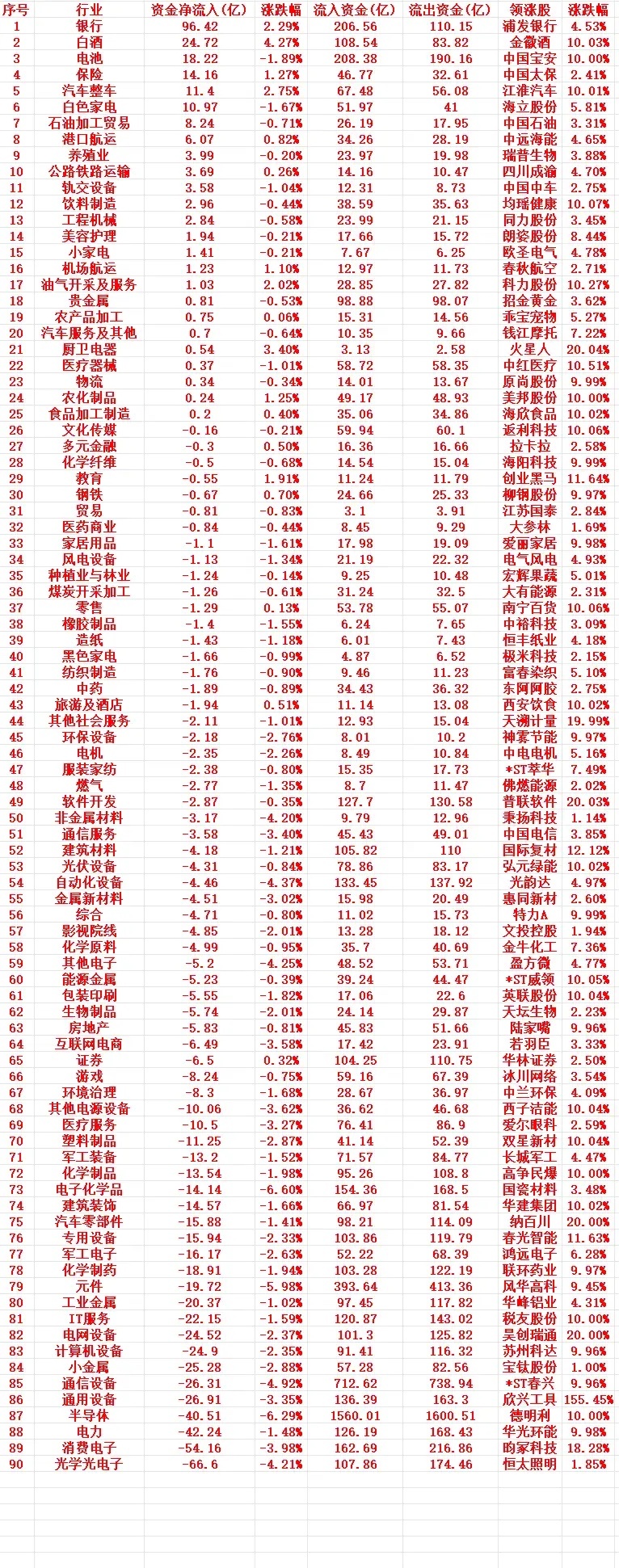 | 序号 | 行业 | 资金净流入(亿) | 涨跌幅 | 流入资金(亿) | 流出资金(亿) | 领涨股 | 涨跌幅 |
|---|---|---|---|---|---|---|---|
| 1 | 银行 | 96.42 | 2.29% | 206.56 | 110.15 | 浦发银行 | 4.53% |
| 2 | 白酒 | 24.72 | 4.27% | 108.54 | 83.82 | 金徽酒 | 10.03% |
| 3 | 电池 | 18.22 | -1.89% | 208.38 | 190.16 | 中国宝安 | 10.00% |
| 4 | 保险 | 14.16 | 1.27% | 46.77 | 32.61 | 中国太保 | 2.41% |
| 5 | 汽车整车 | 11.4 | 2.75% | 67.48 | 56.08 | 江淮汽车 | 10.01% |
| 6 | 白色家电 | 10.97 | -1.67% | 51.97 | 41 | 海立股份 | 5.81% |
| 7 | 石油加工贸易 | 8.24 | -0.71% | 26.19 | 17.95 | 中国石油 | 3.31% |
| 8 | 港口航运 | 6.07 | 0.82% | 34.26 | 28.19 | 中远海能 | 4.65% |
| 9 | 养殖业 | 3.99 | -0.20% | 23.97 | 19.98 | 瑞普生物 | 3.88% |
| 10 | 公路铁路运输 | 3.69 | 0.26% | 14.16 | 10.47 | 四川成渝 | 4.70% |
| 11 | 轨交设备 | 3.58 | -1.04% | 12.31 | 8.73 | 中国中车 | 2.75% |
| 12 | 饮料制造 | 2.96 | -0.44% | 38.59 | 35.63 | 均瑶健康 | 10.07% |
| 13 | 工程机械 | 2.84 | -0.58% | 23.99 | 21.15 | 同力股份 | 3.45% |
| 14 | 美容护理 | 1.94 | -0.21% | 17.66 | 15.72 | 朗姿股份 | 8.44% |
| 15 | 小家电 | 1.41 | -0.21% | 7.67 | 6.25 | 欧圣电气 | 4.78% |
| 16 | 机场航运 | 1.23 | 1.10% | 12.97 | 11.73 | 春秋航空 | 2.71% |
| 17 | 油气开采及服务 | 1.03 | 2.02% | 28.85 | 27.82 | 科力股份 | 10.27% |
| 18 | 贵金属 | 0.81 | -0.53% | 98.88 | 98.07 | 招金黄金 | 3.62% |
| 19 | 农产品加工 | 0.75 | 0.06% | 15.31 | 14.56 | 乖宝宠物 | 5.27% |
| 20 | 汽车服务及其他 | 0.7 | -0.64% | 10.35 | 9.66 | 钱江摩托 | 7.22% |
| 21 | 厨卫电器 | 0.54 | 3.40% | 3.13 | 2.58 | 火星人 | 20.04% |
| 22 | 医疗器械 | 0.37 | -1.01% | 58.72 | 58.35 | 中红医疗 | 10.51% |
| 23 | 物流 | 0.34 | -0.34% | 14.01 | 13.67 | 原尚股份 | 9.99% |
| 24 | 农化制品 | 0.24 | 1.25% | 49.17 | 48.93 | 美邦股份 | 10.00% |
| 25 | 食品加工制造 | 0.2 | 0.40% | 35.06 | 34.86 | 海欣食品 | 10.02% |
| 26 | 文化传媒 | -0.16 | -0.21% | 59.94 | 60.1 | 返利科技 | 10.06% |
| 27 | 多元金融 | -0.3 | 0.50% | 16.36 | 16.66 | 拉卡拉 | 2.58% |
| 28 | 化学纤维 | -0.5 | -0.68% | 14.54 | 15.04 | 海阳科技 | 9.99% |
| 29 | 教育 | -0.55 | 1.91% | 11.24 | 11.79 | 创业黑马 | 11.64% |
| 30 | 钢铁 | -0.67 | 0.70% | 24.66 | 25.33 | 柳钢股份 | 9.97% |
| 31 | 贸易 | -0.81 | -0.83% | 3.1 | 3.91 | 江苏国泰 | 2.84% |
| 32 | 医药商业 | -0.84 | -0.44% | 8.45 | 9.29 | 大参林 | 1.69% |
| 33 | 家居用品 | -1.1 | -1.61% | 17.98 | 19.09 | 爱丽家居 | 9.98% |
| 34 | 风电设备 | -1.13 | -1.34% | 21.19 | 22.32 | 电气风电 | 4.93% |
| 35 | 种植业与林业 | -1.24 | -0.14% | 9.25 | 10.48 | 宏辉果蔬 | 5.01% |
| 36 | 煤炭开采加工 | -1.26 | -0.61% | 31.24 | 32.5 | 大有能源 | 2.31% |
| 37 | 零售 | -1.29 | 0.13% | 53.78 | 55.07 | 南宁百货 | 10.06% |
| 38 | 橡胶制品 | -1.4 | -1.55% | 6.24 | 7.65 | 中裕科技 | 3.09% |
| 39 | 造纸 | -1.43 | -1.18% | 6.01 | 7.43 | 恒丰纸业 | 4.18% |
| 40 | 黑色家电 | -1.66 | -0.99% | 4.87 | 6.52 | 极米科技 | 2.15% |
| 41 | 纺织制造 | -1.76 | -0.90% | 9.46 | 11.23 | 富春染织 | 5.10% |
| 42 | 中药 | -1.89 | -0.89% | 34.43 | 36.32 | 东阿阿胶 | 2.75% |
| 43 | 旅游及酒店 | -1.94 | 0.51% | 11.14 | 13.08 | 西安饮食 | 10.02% |
| 44 | 其他社会服务 | -2.11 | -1.01% | 12.93 | 15.04 | 天溯计量 | 19.99% |
| 45 | 环保设备 | -2.18 | -2.76% | 8.01 | 10.2 | 神雾节能 | 9.97% |
| 46 | 电机 | -2.35 | -2.26% | 8.49 | 10.84 | 中电电机 | 5.16% |
| 47 | 服装家纺 | -2.38 | -0.80% | 15.35 | 17.73 | *ST莘华 | 7.49% |
| 48 | 燃气 | -2.77 | -1.35% | 8.7 | 11.47 | 佛燃能源 | 2.02% |
| 49 | 软件开发 | -2.87 | -0.35% | 127.7 | 130.58 | 普联软件 | 20.03% |
| 50 | 非金属材料 | -3.17 | -4.20% | 9.79 | 12.96 | 秉扬科技 | 1.14% |
| 51 | 通信服务 | -3.58 | -3.40% | 45.43 | 49.01 | 中国电信 | 3.85% |
| 52 | 建筑材料 | -4.18 | -1.21% | 105.82 | 110 | 国际复材 | 12.12% |
| 53 | 光伏设备 | -4.31 | -0.84% | 78.86 | 83.17 | 弘元绿能 | 10.02% |
| 54 | 自动化设备 | -4.46 | -4.37% | 133.45 | 137.92 | 光韵达 | 4.97% |
| 55 | 金属新材料 | -4.51 | -3.02% | 15.98 | 20.49 | 惠同新材 | 2.60% |
| 56 | 综合 | -4.71 | -0.80% | 11.02 | 15.73 | 特力A | 9.99% |
| 57 | 影视院线 | -4.85 | -2.01% | 13.28 | 18.12 | 文投控股 | 1.94% |
| 58 | 化学原料 | -4.99 | -0.95% | 35.7 | 40.69 | 金牛化工 | 7.36% |
| 59 | 其他电子 | -5.2 | -4.25% | 48.52 | 53.71 | 盈方微 | 4.77% |
| 60 | 能源金属 | -5.23 | -0.39% | 39.24 | 44.47 | *ST威领 | 10.05% |
| 61 | 包装印刷 | -5.55 | -1.82% | 17.06 | 22.6 | 英联股份 | 10.04% |
| 62 | 生物制品 | -5.74 | -2.01% | 24.14 | 29.87 | 天坛生物 | 2.23% |
| 63 | 房地产 | -5.83 | -0.81% | 45.83 | 51.66 | 陆家嘴 | 9.96% |
| 64 | 互联网电商 | -6.49 | -3.58% | 17.42 | 23.91 | 若羽臣 | 3.33% |
| 65 | 证券 | -6.5 | 0.32% | 104.25 | 110.75 | 华林证券 | 2.50% |
| 66 | 游戏 | -8.24 | -0.75% | 59.16 | 67.39 | 冰川网络 | 3.54% |
| 67 | 环境治理 | -8.3 | -1.68% | 28.67 | 36.97 | 中兰环保 | 4.09% |
| 68 | 其他电源设备 | -10.06 | -3.62% | 36.62 | 46.68 | 西子洁能 | 10.04% |
| 69 | 医疗服务 | -10.5 | -3.27% | 76.41 | 86.9 | 爱尔眼科 | 2.59% |
| 70 | 塑料制品 | -11.25 | -2.87% | 41.14 | 52.39 | 双星新材 | 10.04% |
| 71 | 军工装备 | -13.2 | -1.52% | 71.57 | 84.77 | 长城军工 | 4.47% |
| 72 | 化学制品 | -13.54 | -1.98% | 95.26 | 108.8 | 高争民爆 | 10.00% |
| 73 | 电子化学品 | -14.14 | -6.60% | 154.36 | 168.5 | 国瓷材料 | 3.48% |
| 74 | 建筑装饰 | -14.57 | -1.66% | 66.97 | 81.54 | 华建集团 | 10.02% |
| 75 | 汽车零部件 | -15.88 | -1.41% | 98.21 | 114.09 | 纳百川 | 20.00% |
| 76 | 专用设备 | -15.94 | -2.33% | 103.86 | 119.79 | 春光智能 | 11.63% |
| 77 | 军工电子 | -16.17 | -2.63% | 52.22 | 68.39 | 鸿远电子 | 6.28% |
| 78 | 化学制药 | -18.91 | -1.94% | 103.28 | 122.19 | 联环药业 | 9.97% |
| 79 | 元件 | -19.72 | -5.98% | 393.64 | 413.36 | 风华高科 | 9.45% |
| 80 | 工业金属 | -20.37 | -1.02% | 97.45 | 117.82 | 华峰铝业 | 4.31% |
| 81 | IT服务 | -22.15 | -1.59% | 120.87 | 143.02 | 税友股份 | 10.00% |
| 82 | 电网设备 | -24.52 | -2.37% | 101.3 | 125.82 | 昊创瑞通 | 20.00% |
| 83 | 计算机设备 | -24.9 | -2.35% | 91.41 | 116.32 | 苏州科达 | 9.96% |
| 84 | 小金属 | -25.28 | -2.88% | 57.28 | 82.56 | 宝钛股份 | 1.00% |
| 85 | 通信设备 | -26.31 | -4.92% | 712.62 | 738.94 | *ST春兴 | 9.96% |
| 86 | 通用设备 | -26.91 | -3.35% | 136.39 | 163.3 | 欣兴工具 | 155.45% |
| 87 | 半导体 | -40.51 | -6.29% | 1560.01 | 1600.51 | 德明利 | 10.00% |
| 88 | 电力 | -42.24 | -1.48% | 126.19 | 168.43 | 华光环能 | 9.98% |
| 89 | 消费电子 | -54.16 | -3.98% | 162.69 | 216.86 | 昀冢科技 | 18.28% |
| 90 | 光学光电子 | -66.6 | -4.21% | 107.86 | 174.46 | 恒太照明 | 1.85% |